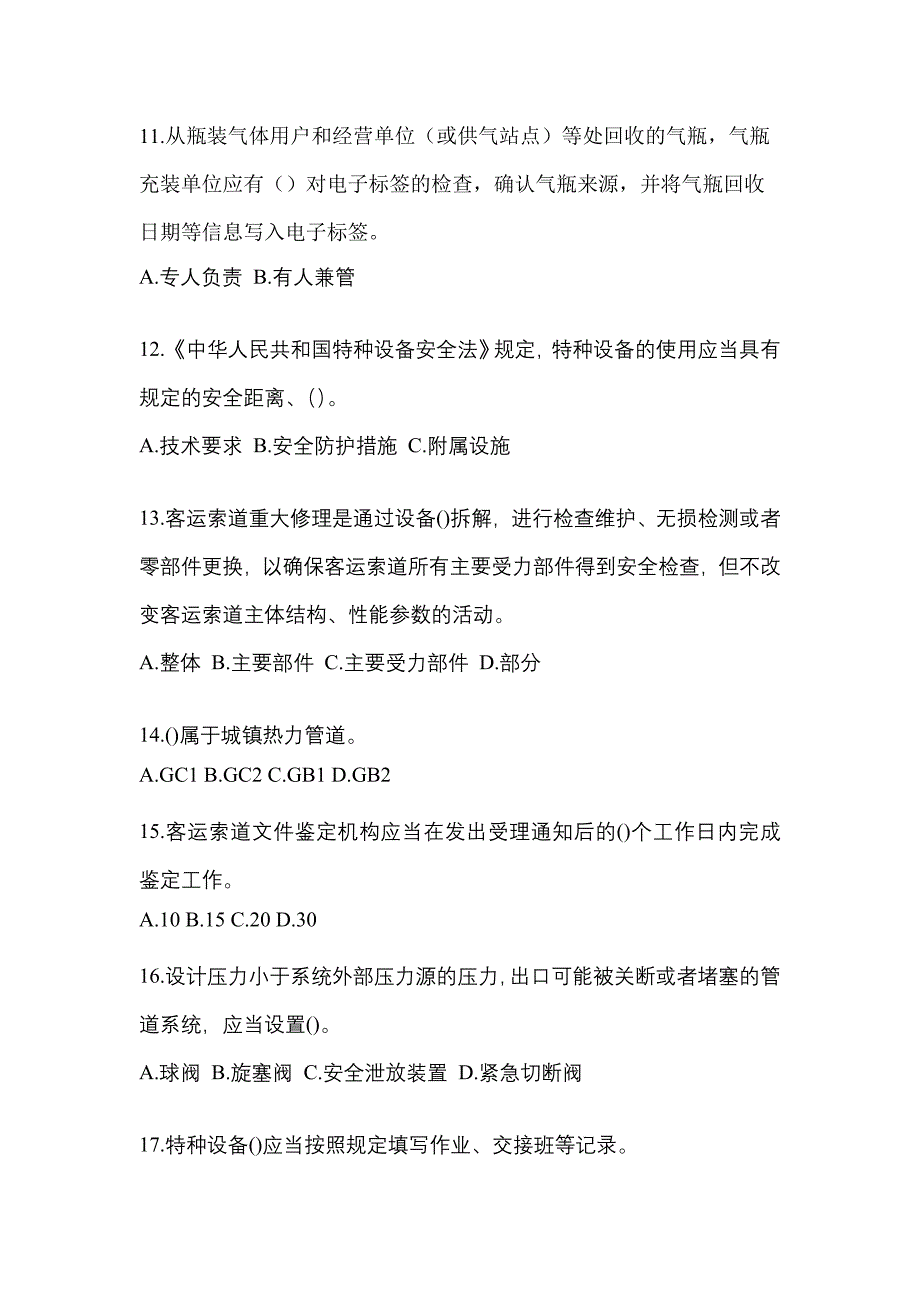 11.从瓶装气体用户和经营单位（或供气站点）等处回收的气瓶，气瓶充装单位应有（）对电子标签的检查，确认气瓶来源，并将气瓶回收日期等信息写入电子标签。

A.专人负责 B.有人兼管

12.《中华人民共和国特种设备安全法》规定，特种设备的使用应当具有规定的安全距离、()。

A.技术要求 B.安全防护措施 C.附属设施

13.客运索道重大修理是通过设备()拆解，进行检查维护、无损检测或者零部件更换，以确保客运索道所有主要受力部件得到安全检查，但不改变客运索道主体结构、性能参数的活动。

A.整体 B.主要部件 C.主要受力部件 D.部分

14.()属于城镇热力管道。

A.GC1 B.GC2 C.GB1 D.GB2

15.客运索道文件鉴定机构应当在发出受理通知后的()个工作日内完成鉴定工作。

A.10 B.15 C.20 D.30

16.设计压力小于系统外部压力源的压力,出口可能被关断或者堵塞的管道系统，应当设置()。

A.球阀 B.旋塞阀 C.安全泄放装置 D.紧急切断阀

17.特种设备()应当按照规定填写作业、交接班等记录。